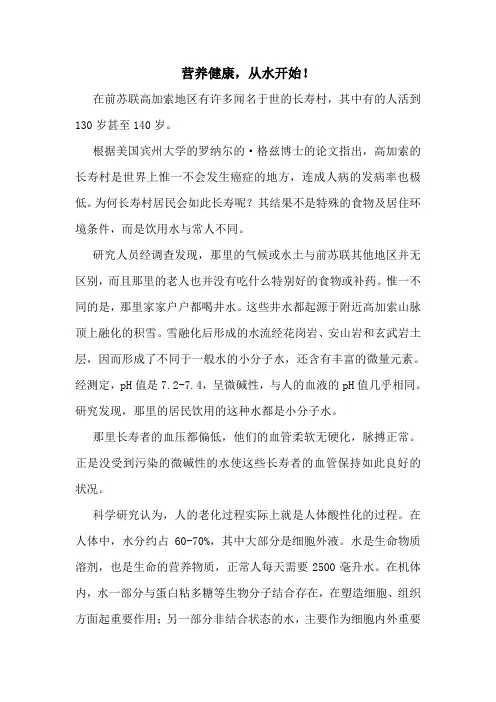 营养健康，从水开始！

在前苏联高加索地区有许多闻名于世的长寿村，其中有的人活到130岁甚至140岁。

根据美国宾州大学的罗纳尔的·格兹博士的论文指出，高加索的长寿村是世界上惟一不会发生癌症的地方，连成人病的发病率也极低。为何长寿村居民会如此长寿呢？其结果不是特殊的食物及居住环境条件，而是饮用水与常人不同。

研究人员经调查发现，那里的气候或水土与前苏联其他地区并无区别，而且那里的老人也并没有吃什么特别好的食物或补药。惟一不同的是，那里家家户户都喝井水。这些井水都起源于附近高加索山脉顶上融化的积雪。雪融化后形成的水流经花岗岩、安山岩和玄武岩土层，因而形成了不同于一般水的小分子水，还含有丰富的微量元素。经测定，pH值是7.2-7.4，呈微碱性，与人的血液的pH值几乎相同。研究发现，那里的居民饮用的这种水都是小分子水。

那里长寿者的血压都偏低，他们的血管柔软无硬化，脉搏正常。正是没受到污染的微碱性的水使这些长寿者的血管保持如此良好的状况。

科学研究认为，人的老化过程实际上就是人体酸性化的过程。在人体中，水分约占60-70%，其中大部分是细胞外液。水是生命物质溶剂，也是生命的营养物质，正常人每天需要2500毫升水。在机体内，水一部分与蛋白粘多糖等生物分子结合存在，在塑造细胞、组织方面起重要作用；另一部分非结合状态的水，主要作为细胞内外重要